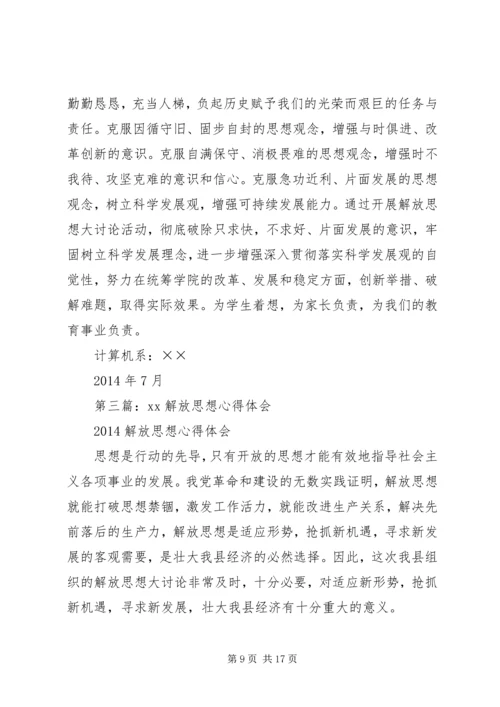 勤勤恳恳，充当人梯，负起历史赋予我们的光荣而艰巨的任务与责任。克服因循守旧、固步自封的思想观念，增强与时俱进、改革创新的意识。克服自满保守、消极畏难的思想观念，增强时不我待、攻坚克难的意识和信心。克服急功近利、片面发展的思想观念，树立科学发展观，增强可持续发展能力。通过开展解放思想大讨论活动，彻底破除只求快，不求好、片面发展的意识，牢固树立科学发展理念，进一步增强深入贯彻落实科学发展观的自觉性，努力在统筹学院的改革、发展和稳定方面，创新举措、破解难题，取得实际效果。为学生着想，为家长负责，为我们的教育事业负责。

计算机系：××

2014 年 7 月

第三篇：xx 解放思想心得体会

2014 解放思想心得体会

思想是行动的先导，只有开放的思想才能有效地指导社会主义各项事业的发展。我党革命和建设的无数实践证明，解放思想就能打破思想禁锢，激发工作活力，就能改进生产关系，解决先前落后的生产力，解放思想是适应形势，抢抓新机遇，寻求新发展的客观需要，是壮大我县经济的必然选择。因此，这次我县组织的解放思想大讨论非常及时，十分必要，对适应新形势，抢抓新机遇，寻求新发展，壮大我县经济有十分重大的意义。

第 9 页 共 17 页